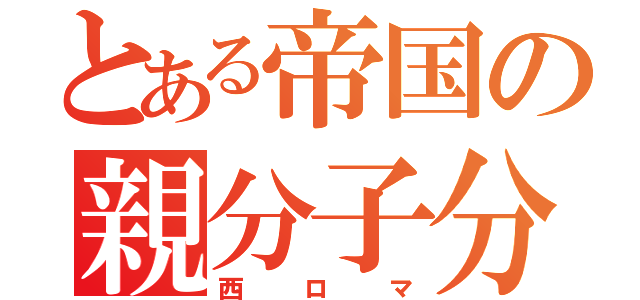 とある帝国の
親分子分
西ロマ